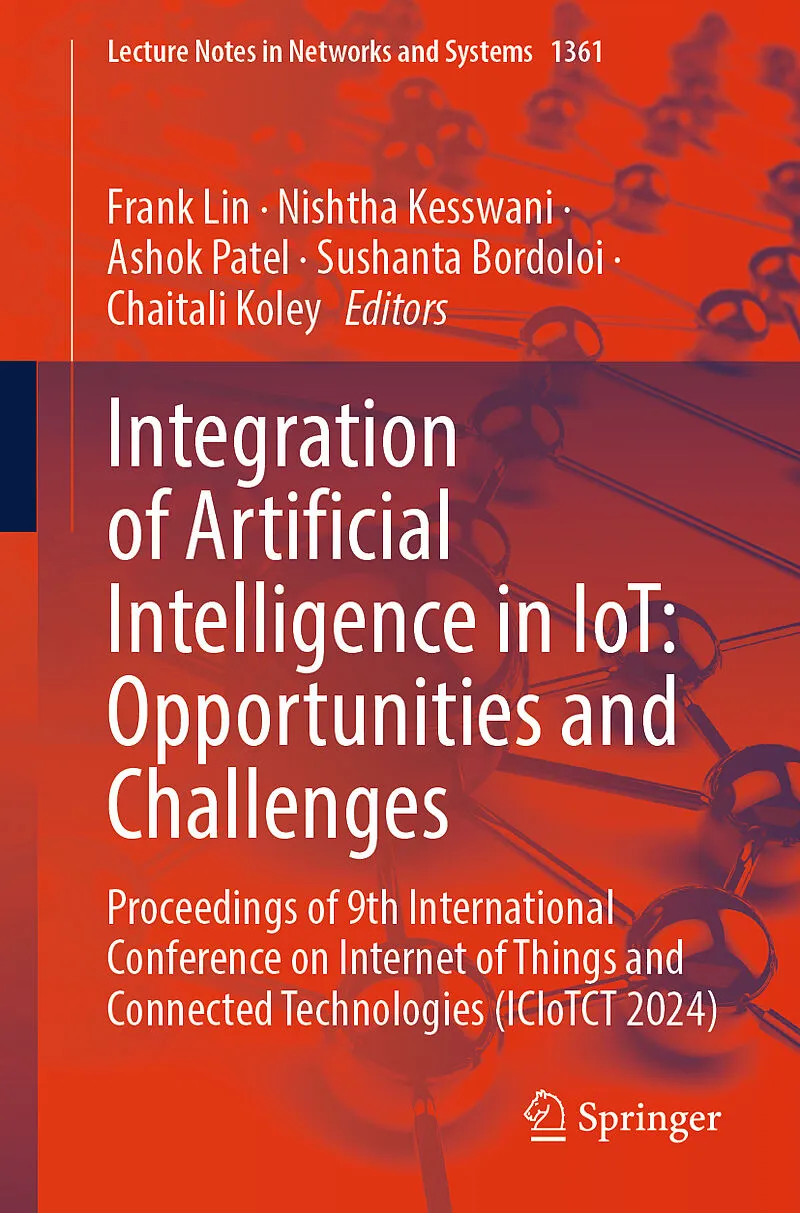 Lecture Notes in Networks and Systems 1361

Frank Lin · Nishtha Kesswani · Ashok Patel · Sushanta Bordoloi · Chaitali Koley Editors

Integration of Artificial Intelligence in IoT: Opportunities and Challenges

Proceedings of 9th International Conference on Internet of Things and Connected Technologies (ICIoTCT 2024)

Springer